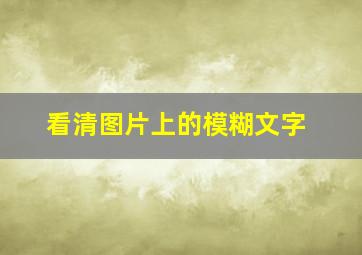 看清图片上的模糊文字